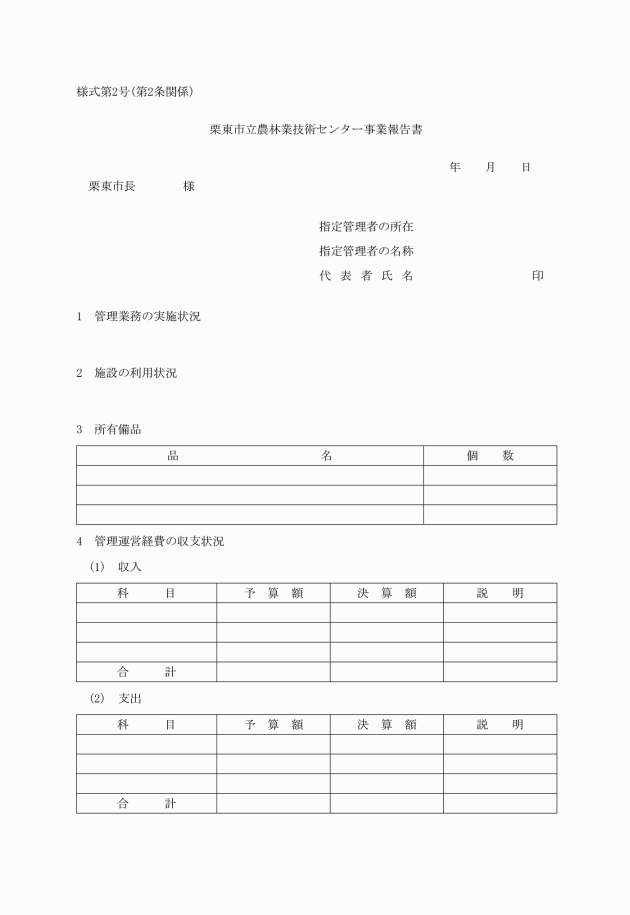 様式第2号(第2条関係)

栗東市立農林業技術センター事業報告書

年　月　日

栗東市長　　様

指定管理者の所在

指定管理者の名称

代表者氏名　　印

1　管理業務の実施状況

2　施設の利用状況

3　所有備品

| 品　名 | 個　数 |
|---|---|
| | |
| | |
| | |

4　管理運営経費の収支状況

(1)　収入

| 科　目 | 予算額 | 決算額 | 説　明 |
|---|---|---|---|
| | | | |
| | | | |
| | | | |
| 合　計 | | | |

(2)　支出

| 科　目 | 予算額 | 決算額 | 説　明 |
|---|---|---|---|
| | | | |
| | | | |
| | | | |
| 合　計 | | | |